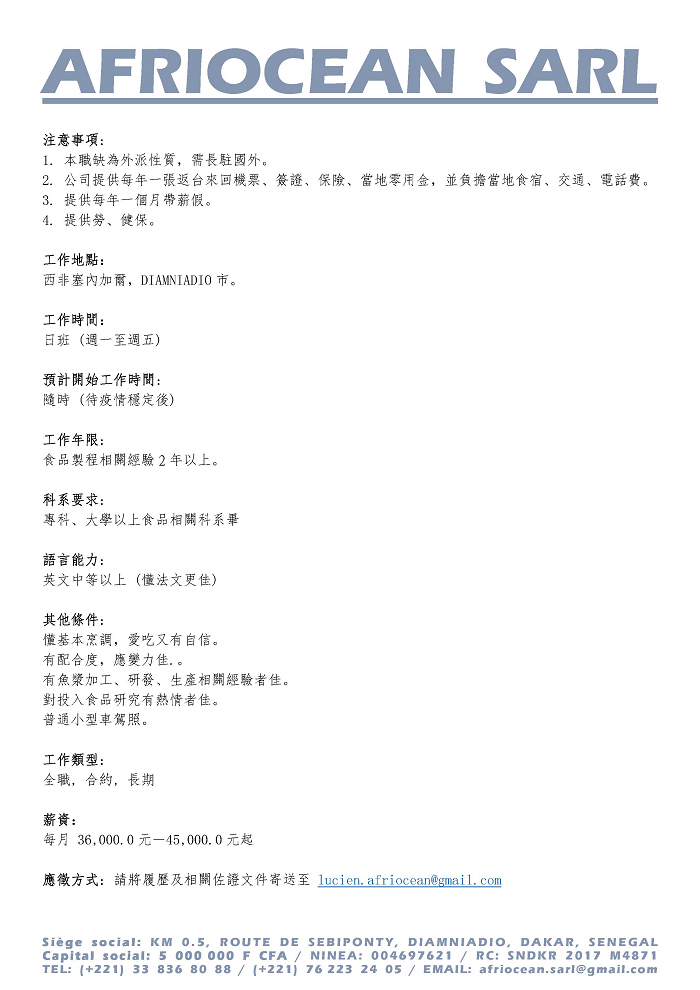 AFRIOCEAN SARL

注意事項:
1. 本職缺為外派性質，需長駐國外。
2. 公司提供每年一張返台來回機票、簽證、保險、當地零用金，並負擔當地食宿、交通、電話費。
3. 提供每年一個月帶薪假。
4. 提供勞、健保。

工作地點:
西非塞內加爾，DIAMNIADIO 市。

工作時間:
日班 (週一至週五)

預計開始工作時間:
隨時 (待疫情穩定後)

工作年限:
食品製程相關經驗 2 年以上。

科系要求:
專科、大學以上食品相關科系畢

語言能力:
英文中等以上 (懂法文更佳)

其他條件:
懂基本烹調，愛吃又有自信。
有配合度，應變力佳.。
有魚漿加工、研發、生產相關經驗者佳。
對投入食品研究有熱情者佳。
普通小型車駕照。

工作類型:
全職, 合約, 長期

薪資:
每月 36,000.0 元—45,000.0 元起

應徵方式: 請將履歷及相關佐證文件寄送至 lucien.afriocean@gmail.com

Siège social: KM 0.5, ROUTE DE SEBIPONTY, DIAMNIADIO, DAKAR, SENEGAL
Capital social: 5 000 000 F CFA / NINEA: 004697621 / RC: SNDKR 2017 M4871
TEL: (+221) 33 836 80 88 / (+221) 76 223 24 05 / EMAIL: afriocean.sarl@gmail.com